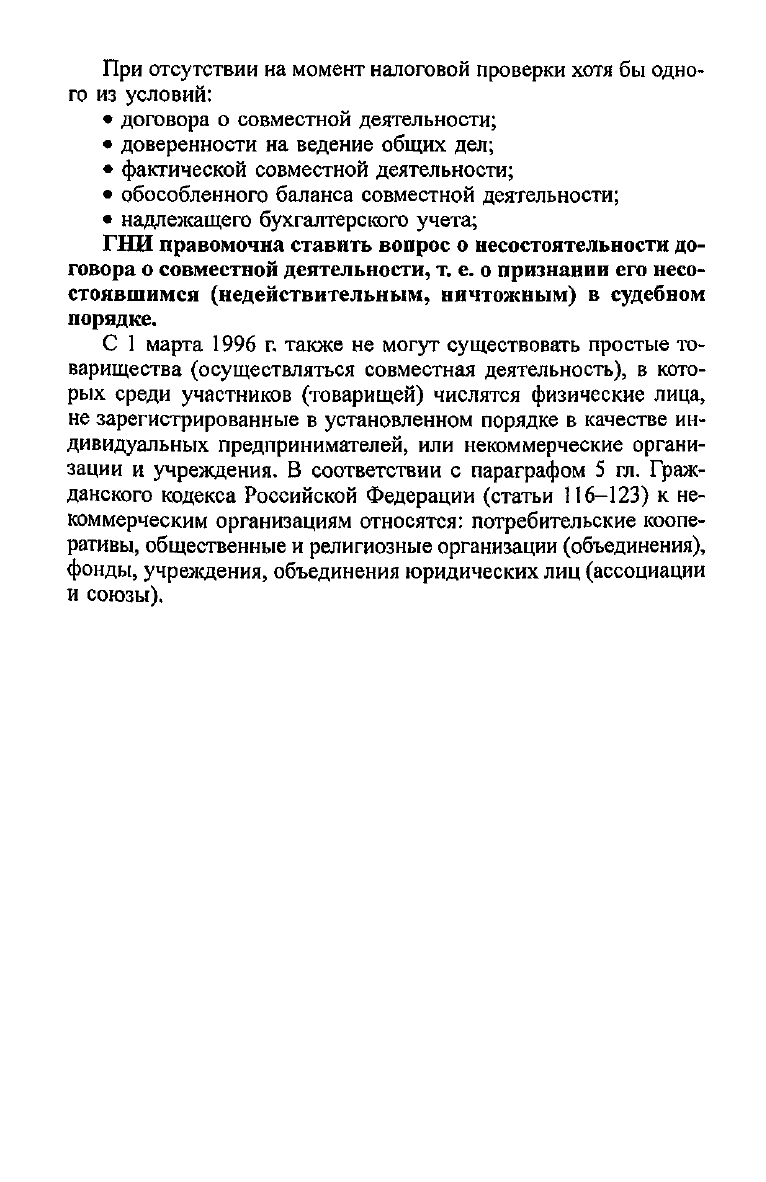 При отсутствии на момент налоговой проверки хотя бы одного из условий:

• договора о совместной деятельности;
• доверенности на ведение общих дел;
• фактической совместной деятельности;
• обособленного баланса совместной деятельности;
• надлежащего бухгалтерского учета;

ГНИ правомочна ставить вопрос о несостоятельности договора о совместной деятельности, т. е. о признании его несостоявшимся (недействительным, ничтожным) в судебном порядке.

С 1 марта 1996 г. также не могут существовать простые товарищества (осуществляться совместная деятельность), в которых среди участников (товарищей) числятся физические лица, не зарегистрированные в установленном порядке в качестве индивидуальных предпринимателей, или некоммерческие организации и учреждения. В соответствии с параграфом 5 гл. Гражданского кодекса Российской Федерации (статьи 116–123) к некоммерческим организациям относятся: потребительские кооперативы, общественные и религиозные организации (объединения), фонды, учреждения, объединения юридических лиц (ассоциации и союзы).